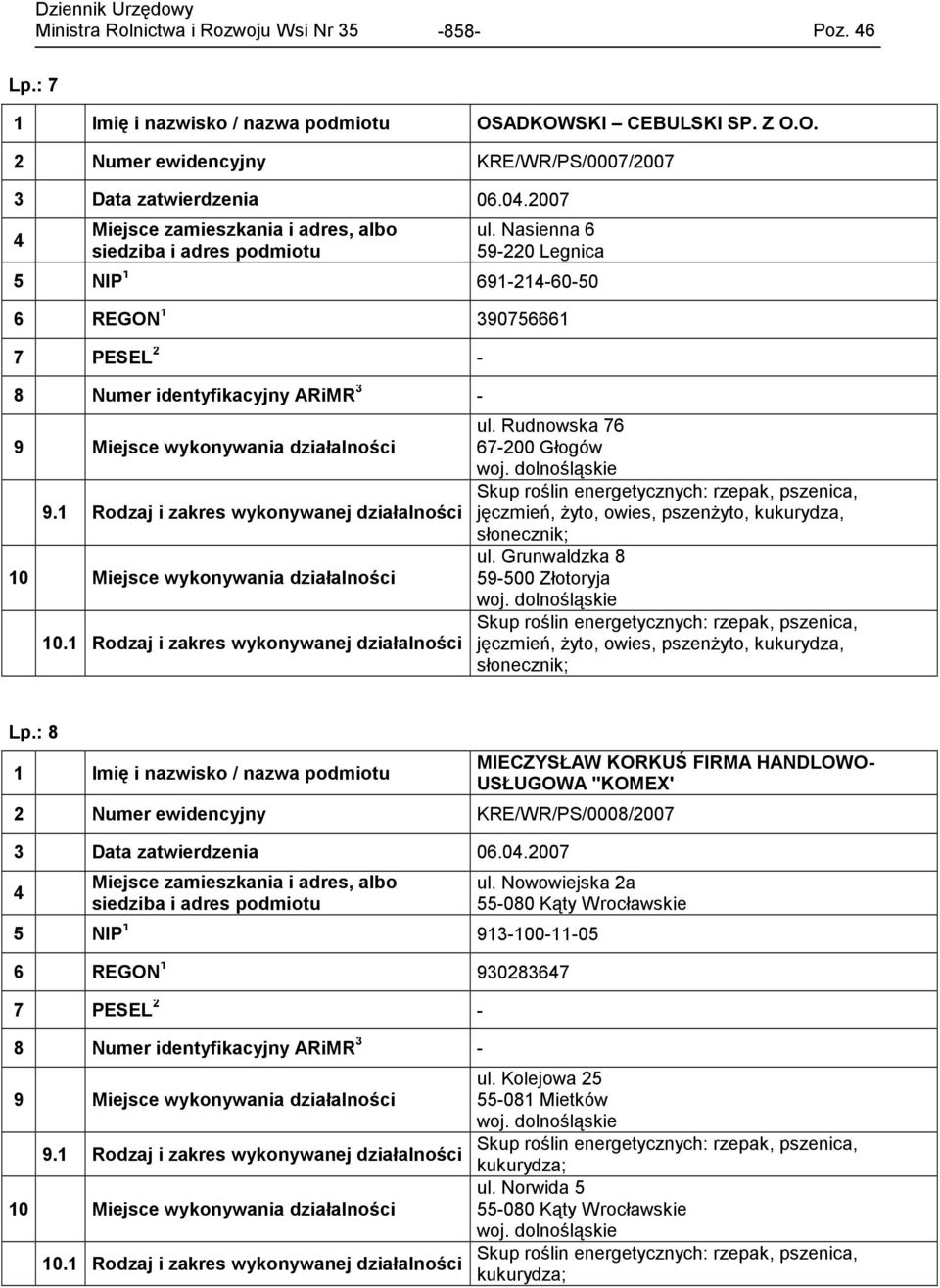 Dziennik Urzędowy
Ministra Rolnictwa i Rozwoju Wsi Nr 35 -858- Poz. 46

Lp.: 7

| | | |
|---|---|---|
| 1 | Imię i nazwisko / nazwa podmiotu | OSADKOWSKI – CEBULSKI SP. Z O.O. |
| 2 | Numer ewidencyjny | KRE/WR/PS/0007/2007 |
| 3 | Data zatwierdzenia | 06.04.2007 |
| 4 | Miejsce zamieszkania i adres, albo siedziba i adres podmiotu | ul. Nasienna 6 59-220 Legnica |
| 5 | NIP $^1$ | 691-214-60-50 |
| 6 | REGON $^1$ | 390756661 |
| 7 | PESEL $^2$ | - |
| 8 | Numer identyfikacyjny ARiMR $^3$ | - |
| 9 | Miejsce wykonywania działalności | ul. Rudnowska 76 67-200 Głogów woj. dolnośląskie |
| 9.1 | Rodzaj i zakres wykonywanej działalności | Skup roślin energetycznych: rzepak, pszenica, jęczmień, żyto, owies, pszenżyto, kukurydza, słonecznik; |
| 10 | Miejsce wykonywania działalności | ul. Grunwaldzka 8 59-500 Złotoryja woj. dolnośląskie |
| 10.1 | Rodzaj i zakres wykonywanej działalności | Skup roślin energetycznych: rzepak, pszenica, jęczmień, żyto, owies, pszenżyto, kukurydza, słonecznik; |

Lp.: 8

| | | |
|---|---|---|
| 1 | Imię i nazwisko / nazwa podmiotu | MIECZYSŁAW KORKUŚ FIRMA HANDLOWO-USŁUGOWA "KOMEX' |
| 2 | Numer ewidencyjny | KRE/WR/PS/0008/2007 |
| 3 | Data zatwierdzenia | 06.04.2007 |
| 4 | Miejsce zamieszkania i adres, albo siedziba i adres podmiotu | ul. Nowowiejska 2a 55-080 Kąty Wrocławskie |
| 5 | NIP $^1$ | 913-100-11-05 |
| 6 | REGON $^1$ | 930283647 |
| 7 | PESEL $^2$ | - |
| 8 | Numer identyfikacyjny ARiMR $^3$ | - |
| 9 | Miejsce wykonywania działalności | ul. Kolejowa 25 55-081 Mietków woj. dolnośląskie |
| 9.1 | Rodzaj i zakres wykonywanej działalności | Skup roślin energetycznych: rzepak, pszenica, kukurydza; |
| 10 | Miejsce wykonywania działalności | ul. Norwida 5 55-080 Kąty Wrocławskie woj. dolnośląskie |
| 10.1 | Rodzaj i zakres wykonywanej działalności | Skup roślin energetycznych: rzepak, pszenica, kukurydza; |